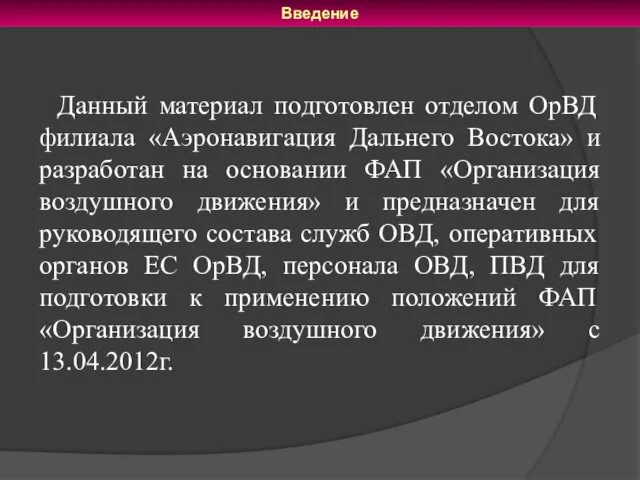 Введение

Данный материал подготовлен отделом ОрВД филиала «Аэронавигация Дальнего Востока» и разработан на основании ФАП «Организация воздушного движения» и предназначен для руководящего состава служб ОВД, оперативных органов ЕС ОрВД, персонала ОВД, ПВД для подготовки к применению положений ФАП «Организация воздушного движения» с 13.04.2012г.